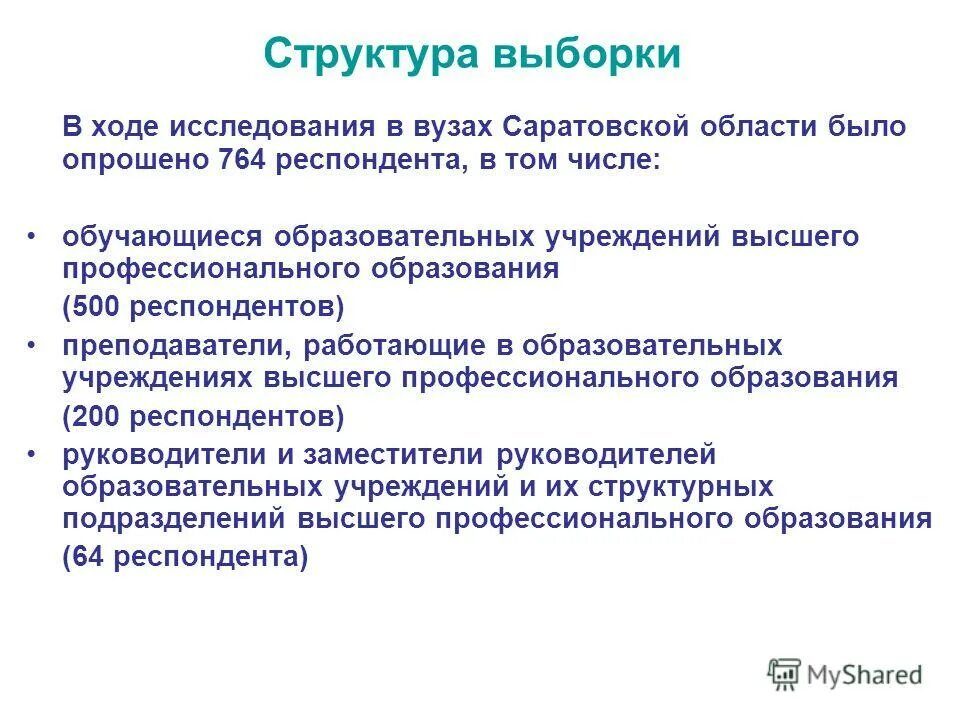 Структура выборки

В ходе исследования в вузах Саратовской области было опрошено 764 респондента, в том числе:

• обучающиеся образовательных учреждений высшего профессионального образования
(500 респондентов)

• преподаватели, работающие в образовательных учреждениях высшего профессионального образования
(200 респондентов)

• руководители и заместители руководителей образовательных учреждений и их структурных подразделений высшего профессионального образования
(64 респондента)

MyShared